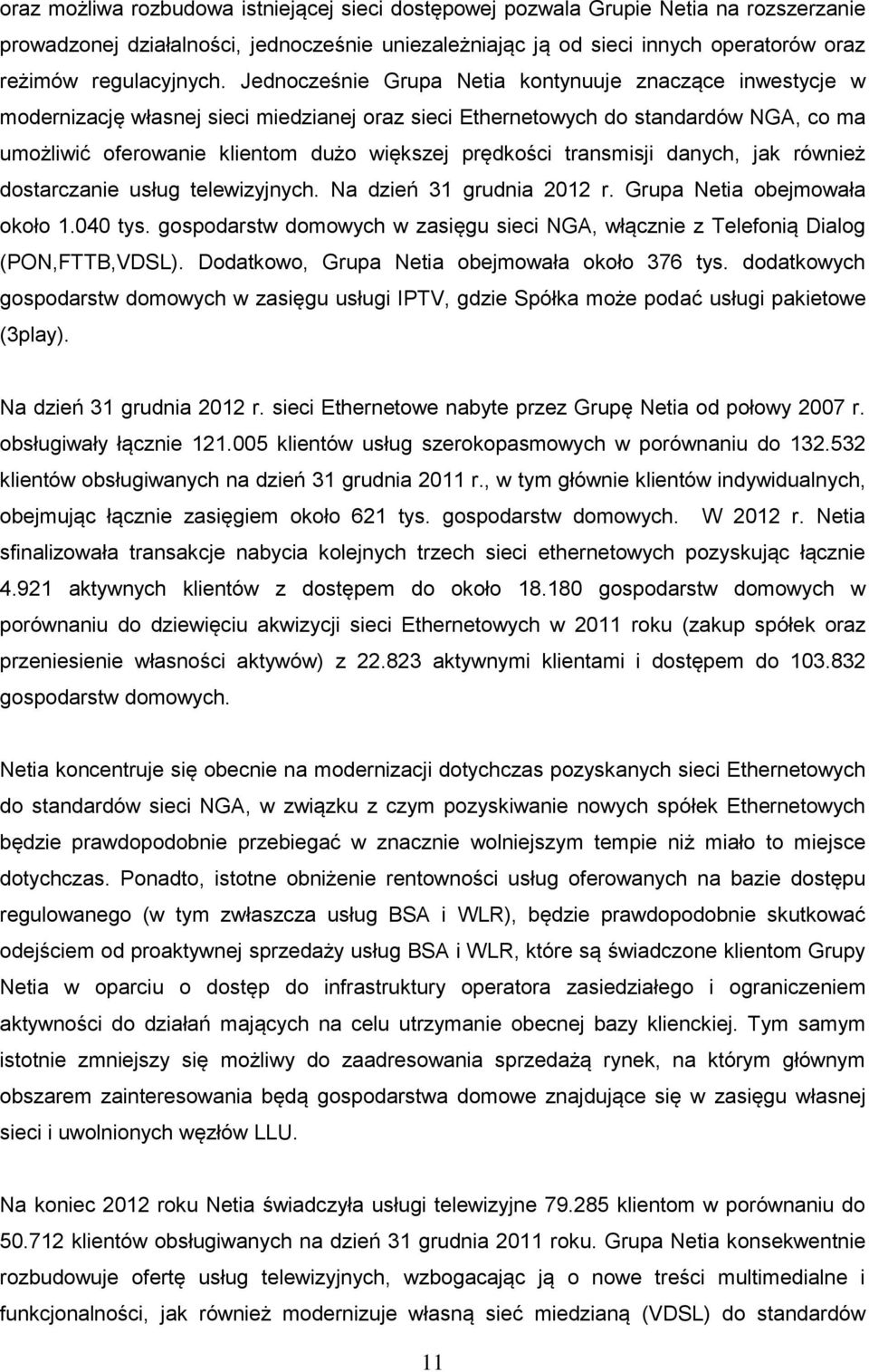 oraz możliwa rozbudowa istniejącej sieci dostępowej pozwala Grupie Netia na rozszerzanie prowadzonej działalności, jednocześnie uniezależniając ją od sieci innych operatorów oraz reżimów regulacyjnych. Jednocześnie Grupa Netia kontynuuje znaczące inwestycje w modernizację własnej sieci miedzianej oraz sieci Ethernetowych do standardów NGA, co ma umożliwić oferowanie klientom dużo większej prędkości transmisji danych, jak również dostarczanie usług telewizyjnych. Na dzień 31 grudnia 2012 r. Grupa Netia obejmowała około 1.040 tys. gospodarstw domowych w zasięgu sieci NGA, włącznie z Telefonią Dialog (PON,FTTB,VDSL). Dodatkowo, Grupa Netia obejmowała około 376 tys. dodatkowych gospodarstw domowych w zasięgu usługi IPTV, gdzie Spółka może podać usługi pakietowe (3play).

Na dzień 31 grudnia 2012 r. sieci Ethernetowe nabyte przez Grupę Netia od połowy 2007 r. obsługiwały łącznie 121.005 klientów usług szerokopasmowych w porównaniu do 132.532 klientów obsługiwanych na dzień 31 grudnia 2011 r., w tym głównie klientów indywidualnych, obejmując łącznie zasięgiem około 621 tys. gospodarstw domowych. W 2012 r. Netia sfinalizowała transakcje nabycia kolejnych trzech sieci ethernetowych pozyskując łącznie 4.921 aktywnych klientów z dostępem do około 18.180 gospodarstw domowych w porównaniu do dziewięciu akwizycji sieci Ethernetowych w 2011 roku (zakup spółek oraz przeniesienie własności aktywów) z 22.823 aktywnymi klientami i dostępem do 103.832 gospodarstw domowych.

Netia koncentruje się obecnie na modernizacji dotychczas pozyskanych sieci Ethernetowych do standardów sieci NGA, w związku z czym pozyskiwanie nowych spółek Ethernetowych będzie prawdopodobnie przebiegać w znacznie wolniejszym tempie niż miało to miejsce dotychczas. Ponadto, istotne obniżenie rentowności usług oferowanych na bazie dostępu regulowanego (w tym zwłaszcza usług BSA i WLR), będzie prawdopodobnie skutkować odejściem od proaktywnej sprzedaży usług BSA i WLR, które są świadczone klientom Grupy Netia w oparciu o dostęp do infrastruktury operatora zasiedziałego i ograniczeniem aktywności do działań mających na celu utrzymanie obecnej bazy klienckiej. Tym samym istotnie zmniejszy się możliwy do zaadresowania sprzedażą rynek, na którym głównym obszarem zainteresowania będą gospodarstwa domowe znajdujące się w zasięgu własnej sieci i uwolnionych węzłów LLU.

Na koniec 2012 roku Netia świadczyła usługi telewizyjne 79.285 klientom w porównaniu do 50.712 klientów obsługiwanych na dzień 31 grudnia 2011 roku. Grupa Netia konsekwentnie rozbudowuje ofertę usług telewizyjnych, wzbogacając ją o nowe treści multimedialne i funkcjonalności, jak również modernizuje własną sieć miedzianą (VDSL) do standardów

11